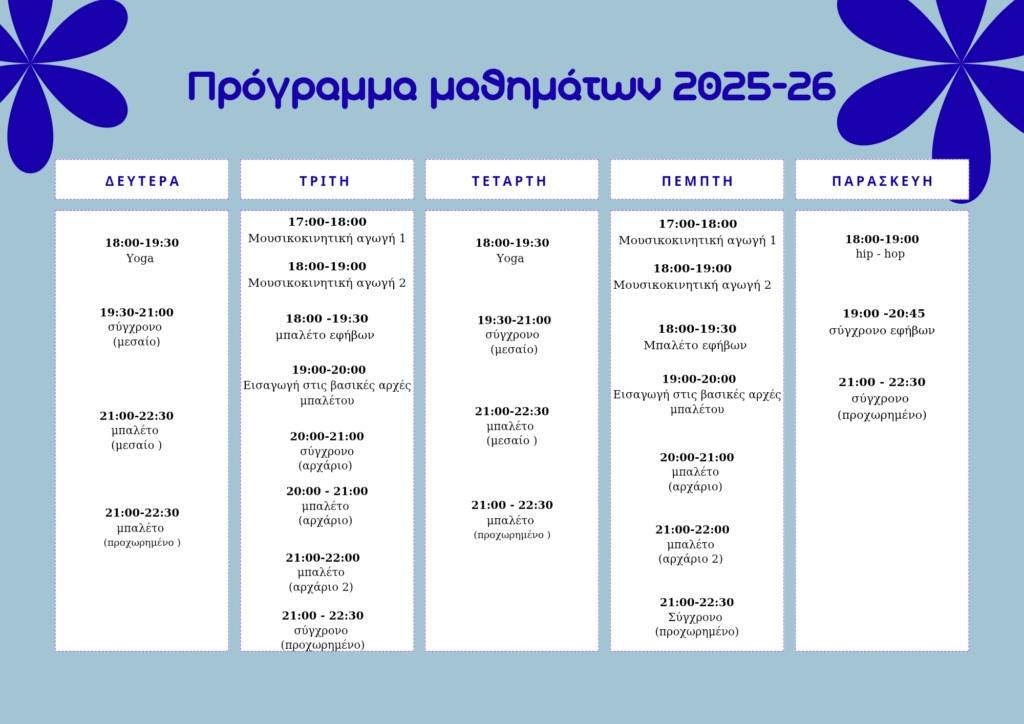 Πρόγραμμα μαθημάτων 2025-26

ΔΕΥΤΕΡΑ

18:00-19:30
Yoga

19:30-21:00
σύγχρονο
(μεσαίο)

21:00-22:30
μπαλέτο
(μεσαίο )

21:00-22:30
μπαλέτο
(προχωρημένο )

ΤΡΙΤΗ

17:00-18:00
Μουσικοκινητική αγωγή 1

18:00-19:00
Μουσικοκινητική αγωγή 2

18:00 -19:30
μπαλέτο εφήβων

19:00-20:00
Εισαγωγή στις βασικές αρχές μπαλέτου

20:00-21:00
σύγχρονο
(αρχάριο)

20:00 - 21:00
μπαλέτο
(αρχάριο)

21:00-22:00
μπαλέτο
(αρχάριο 2)

21:00 - 22:30
σύγχρονο
(προχωρημένο)

ΤΕΤΑΡΤΗ

18:00-19:30
Yoga

19:30-21:00
σύγχρονο
(μεσαίο)

21:00-22:30
μπαλέτο
(μεσαίο )

21:00 - 22:30
μπαλέτο
(προχωρημένο )

ΠΕΜΠΤΗ

17:00-18:00
Μουσικοκινητική αγωγή 1

18:00-19:00
Μουσικοκινητική αγωγή 2

18:00-19:30
Μπαλέτο εφήβων

19:00-20:00
Εισαγωγή στις βασικές αρχές μπαλέτου

20:00-21:00
μπαλέτο
(αρχάριο)

21:00-22:00
μπαλέτο
(αρχάριο 2)

21:00-22:30
Σύγχρονο
(προχωρημένο)

ΠΑΡΑΣΚΕΥΗ

18:00-19:00
hip - hop

19:00 -20:45
σύγχρονο εφήβων

21:00 - 22:30
σύγχρονο
(προχωρημένο)